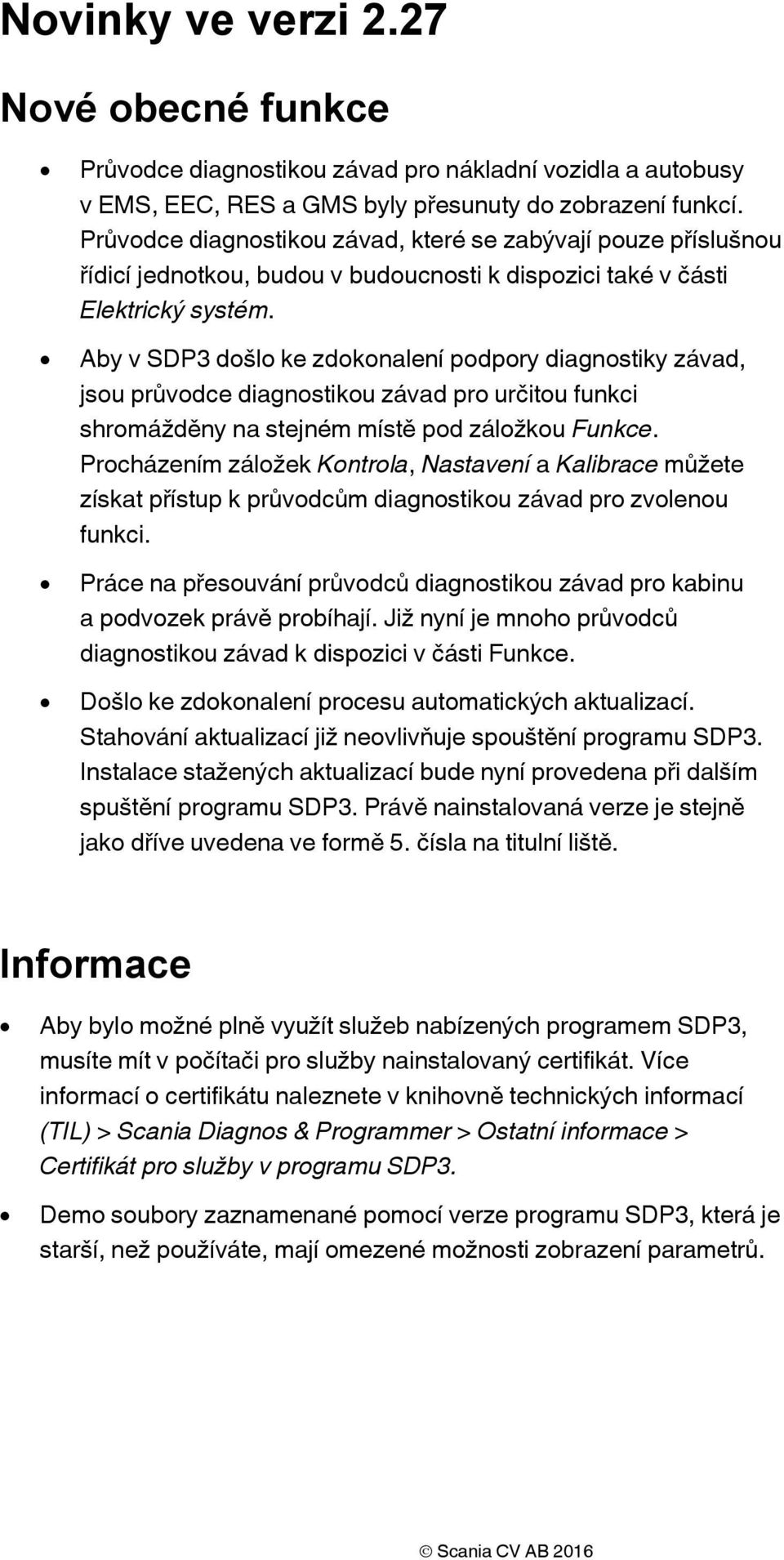 Novinky ve verzi 2.27

Nové obecné funkce

• Průvodce diagnostikou závad pro nákladní vozidla a autobusy v EMS, EEC, RES a GMS byly přesunuty do zobrazení funkcí. Průvodce diagnostikou závad, které se zabývají pouze příslušnou řídicí jednotkou, budou v budoucnosti k dispozici také v části Elektrický systém.

• Aby v SDP3 došlo ke zdokonalení podpory diagnostiky závad, jsou průvodce diagnostikou závad pro určitou funkci shromážděny na stejném místě pod záložkou Funkce. Procházením záložek Kontrola, Nastavení a Kalibrace můžete získat přístup k průvodcům diagnostikou závad pro zvolenou funkci.

• Práce na přesouvání průvodců diagnostikou závad pro kabinu a podvozek právě probíhají. Již nyní je mnoho průvodců diagnostikou závad k dispozici v části Funkce.

• Došlo ke zdokonalení procesu automatických aktualizací. Stahování aktualizací již neovlivňuje spouštění programu SDP3. Instalace stažených aktualizací bude nyní provedena při dalším spuštění programu SDP3. Právě nainstalovaná verze je stejně jako dříve uvedena ve formě 5. čísla na titulní liště.

Informace

• Aby bylo možné plně využít služeb nabízených programem SDP3, musíte mít v počítači pro služby nainstalovaný certifikát. Více informací o certifikátu naleznete v knihovně technických informací (TIL) > Scania Diagnos & Programmer > Ostatní informace > Certifikát pro služby v programu SDP3.

• Demo soubory zaznamenané pomocí verze programu SDP3, která je starší, než používáte, mají omezené možnosti zobrazení parametrů.

© Scania CV AB 2016